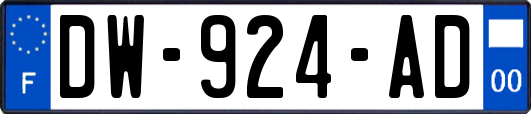 F

DW-924-AD

00